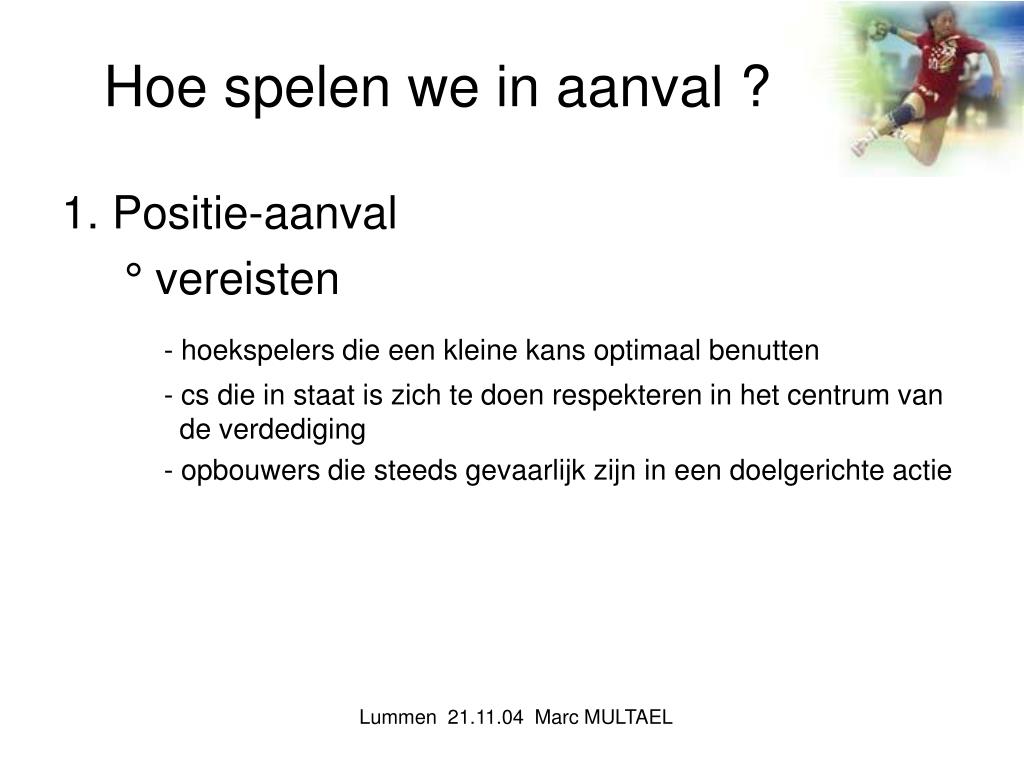 Hoe spelen we in aanval ?

1. Positie-aanval

° vereisten

- hoekspelers die een kleine kans optimaal benutten

- cs die in staat is zich te doen respekteren in het centrum van de verdediging

- opbouwers die steeds gevaarlijk zijn in een doelgerichte actie

Lummen 21.11.04 Marc MULTAEL